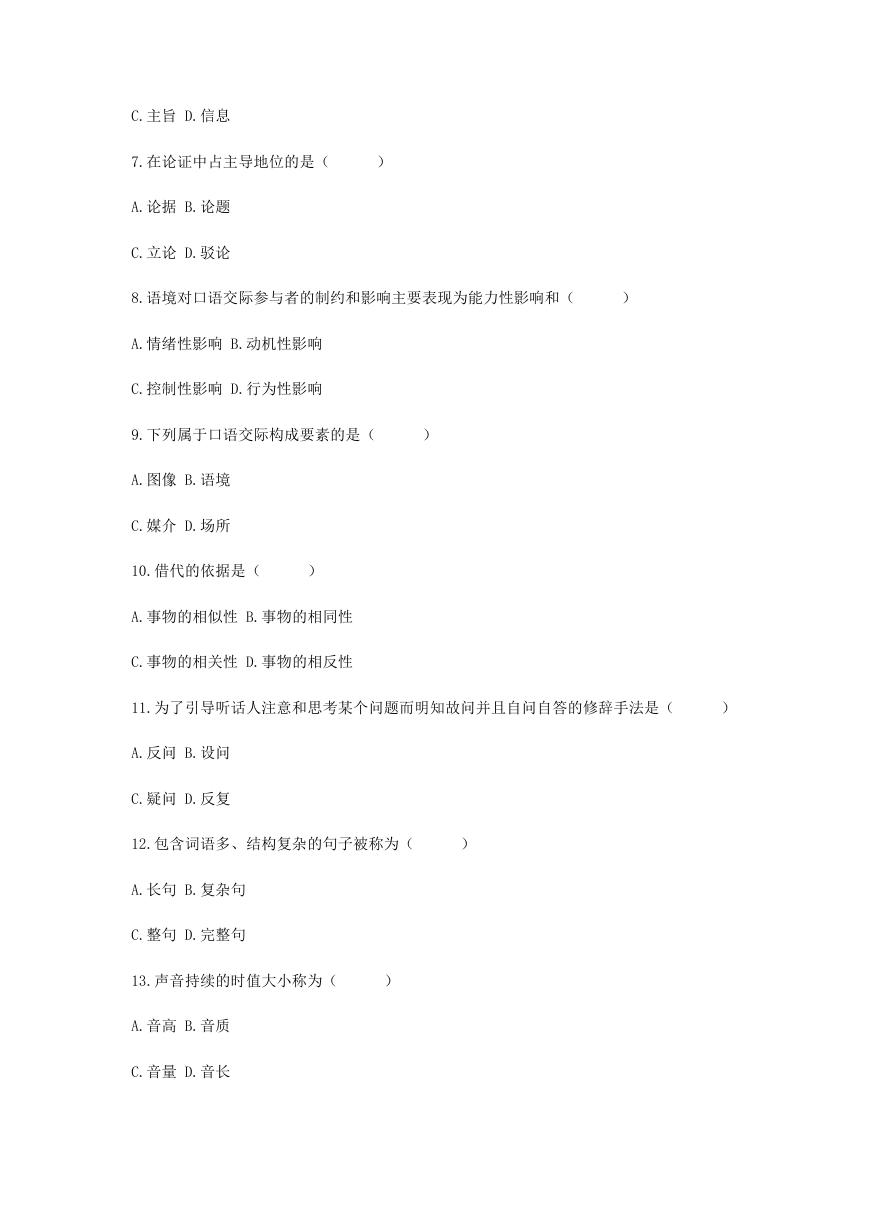 C.主旨 D.信息

7.在论证中占主导地位的是（　　）

A.论据 B.论题

C.立论 D.驳论

8.语境对口语交际参与者的制约和影响主要表现为能力性影响和（　　）

A.情绪性影响 B.动机性影响

C.控制性影响 D.行为性影响

9.下列属于口语交际构成要素的是（　　）

A.图像 B.语境

C.媒介 D.场所

10.借代的依据是（　　）

A.事物的相似性 B.事物的相同性

C.事物的相关性 D.事物的相反性

11.为了引导听话人注意和思考某个问题而明知故问并且自问自答的修辞手法是（　　）

A.反问 B.设问

C.疑问 D.反复

12.包含词语多、结构复杂的句子被称为（　　）

A.长句 B.复杂句

C.整句 D.完整句

13.声音持续的时值大小称为（　　）

A.音高 B.音质

C.音量 D.音长